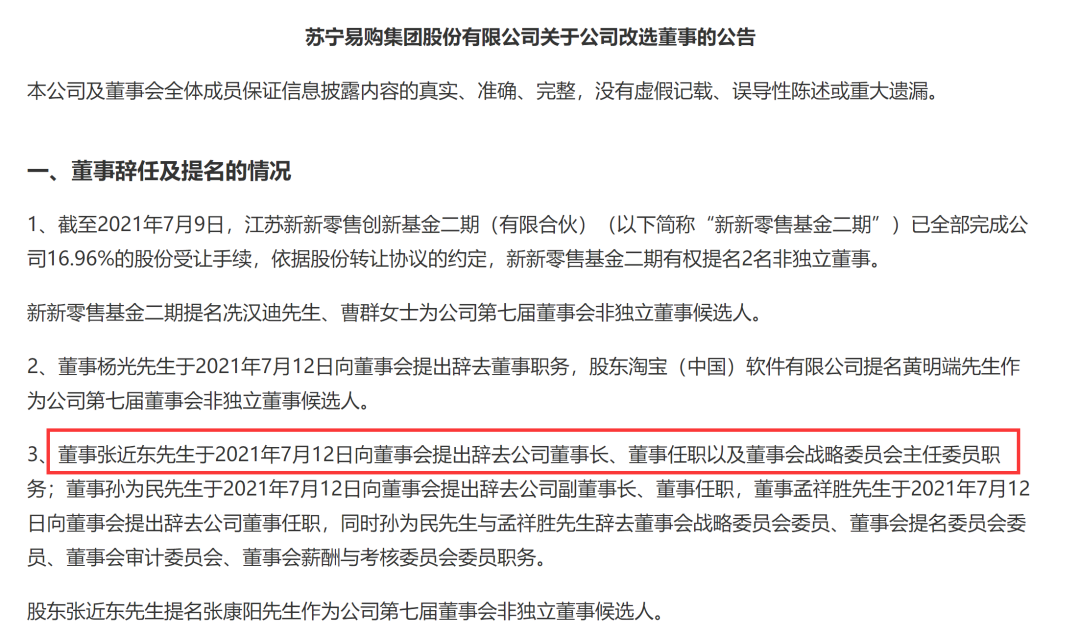 苏宁易购集团股份有限公司关于公司改选董事的公告

本公司及董事会全体成员保证信息披露内容的真实、准确、完整，没有虚假记载、误导性陈述或重大遗漏。

一、董事辞任及提名的情况

1、截至2021年7月9日，江苏新新零售创新基金二期（有限合伙）（以下简称“新新零售基金二期”）已全部完成公司16.96%的股份受让手续，依据股份转让协议的约定，新新零售基金二期有权提名2名非独立董事。

新新零售基金二期提名冼汉迪先生、曹群女士为公司第七届董事会非独立董事候选人。

2、董事杨光先生于2021年7月12日向董事会提出辞去董事职务，股东淘宝（中国）软件有限公司提名黄明端先生作为公司第七届董事会非独立董事候选人。

3、董事张近东先生于2021年7月12日向董事会提出辞去公司董事长、董事任职以及董事会战略委员会主任委员职务；董事孙为民先生于2021年7月12日向董事会提出辞去公司副董事长、董事任职，董事孟祥胜先生于2021年7月12日向董事会提出辞去公司董事任职，同时孙为民先生与孟祥胜先生辞去董事会战略委员会委员、董事会提名委员会委员、董事会审计委员会、董事会薪酬与考核委员会委员职务。

股东张近东先生提名张康阳先生作为公司第七届董事会非独立董事候选人。